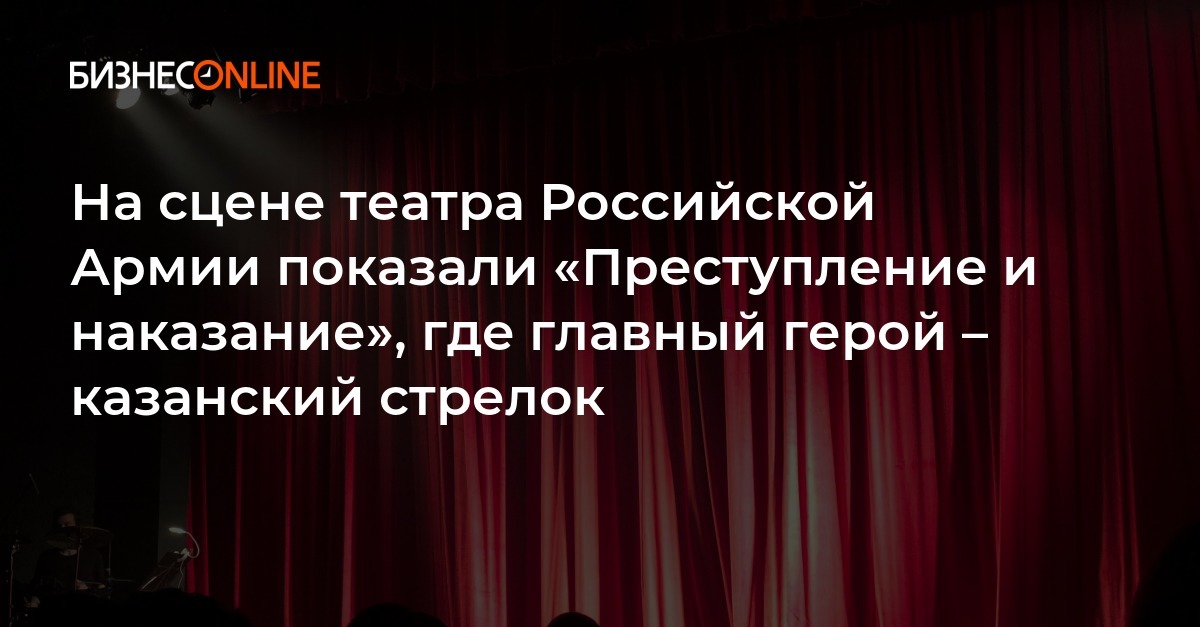 БИЗНЕС ONLINE

На сцене театра Российской Армии показали «Преступление и наказание», где главный герой – казанский стрелок